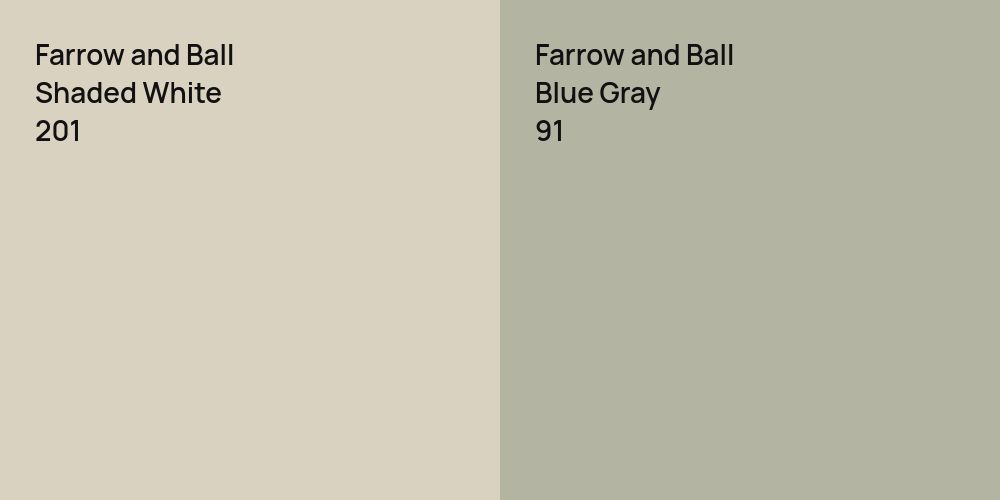 Farrow and Ball
Shaded White
201

Farrow and Ball
Blue Gray
91